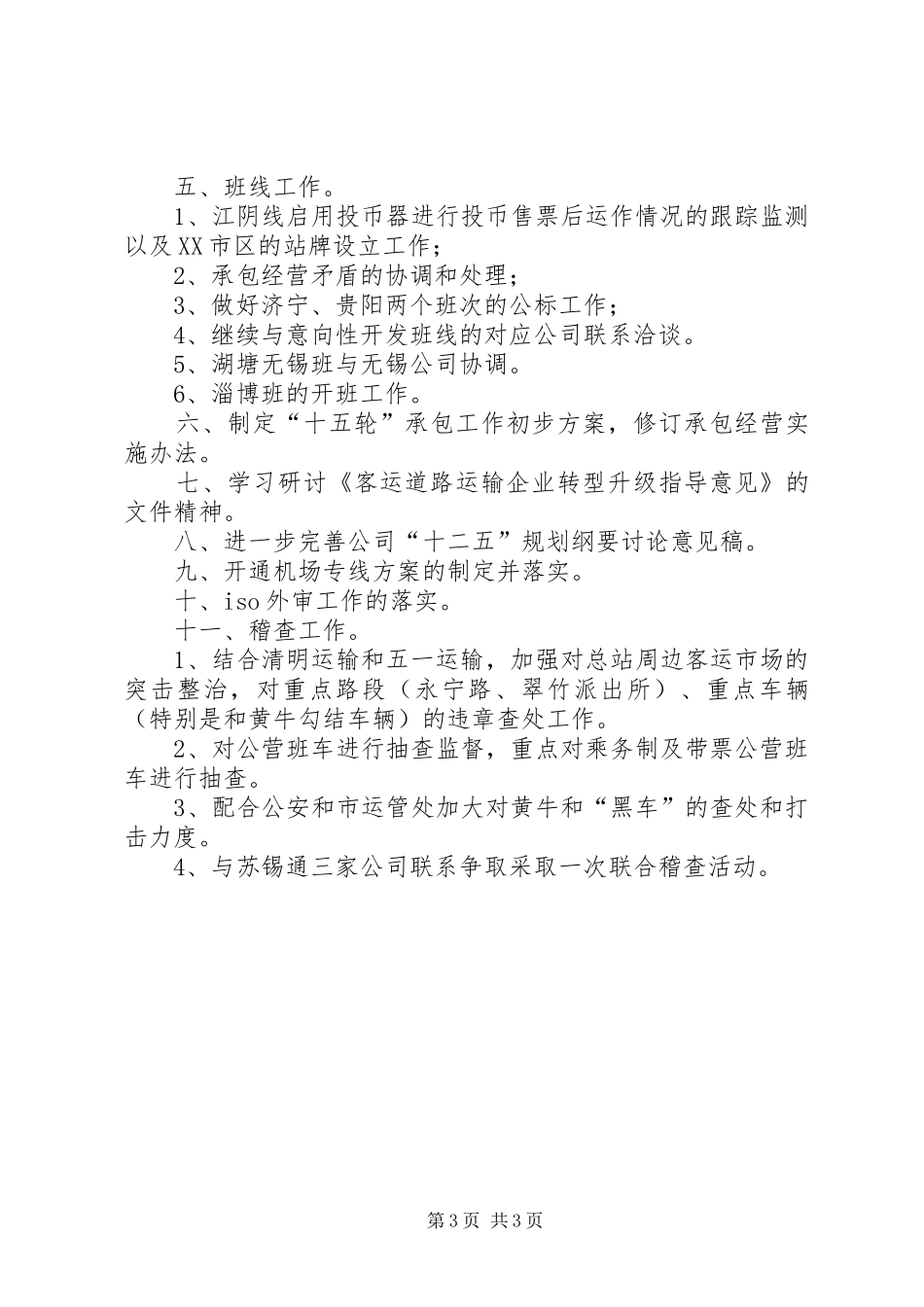 五、班线工作。

1、江阴线启用投币器进行投币售票后运作情况的跟踪监测以及XX市区的站牌设立工作；

2、承包经营矛盾的协调和处理；

3、做好济宁、贵阳两个班次的公标工作；

4、继续与意向性开发班线的对应公司联系洽谈。

5、湖塘无锡班与无锡公司协调。

6、淄博班的开班工作。

六、制定“十五轮”承包工作初步方案，修订承包经营实施办法。

七、学习研讨《客运道路运输企业转型升级指导意见》的文件精神。

八、进一步完善公司“十二五”规划纲要讨论意见稿。

九、开通机场专线方案的制定并落实。

十、iso外审工作的落实。

十一、稽查工作。

1、结合清明运输和五一运输，加强对总站周边客运市场的突击整治，对重点路段（永宁路、翠竹派出所）、重点车辆（特别是和黄牛勾结车辆）的违章查处工作。

2、对公营班车进行抽查监督，重点对乘务制及带票公营班车进行抽查。

3、配合公安和市运管处加大对黄牛和“黑车”的查处和打击力度。

4、与苏锡通三家公司联系争取采取一次联合稽查活动。

第3页 共3页